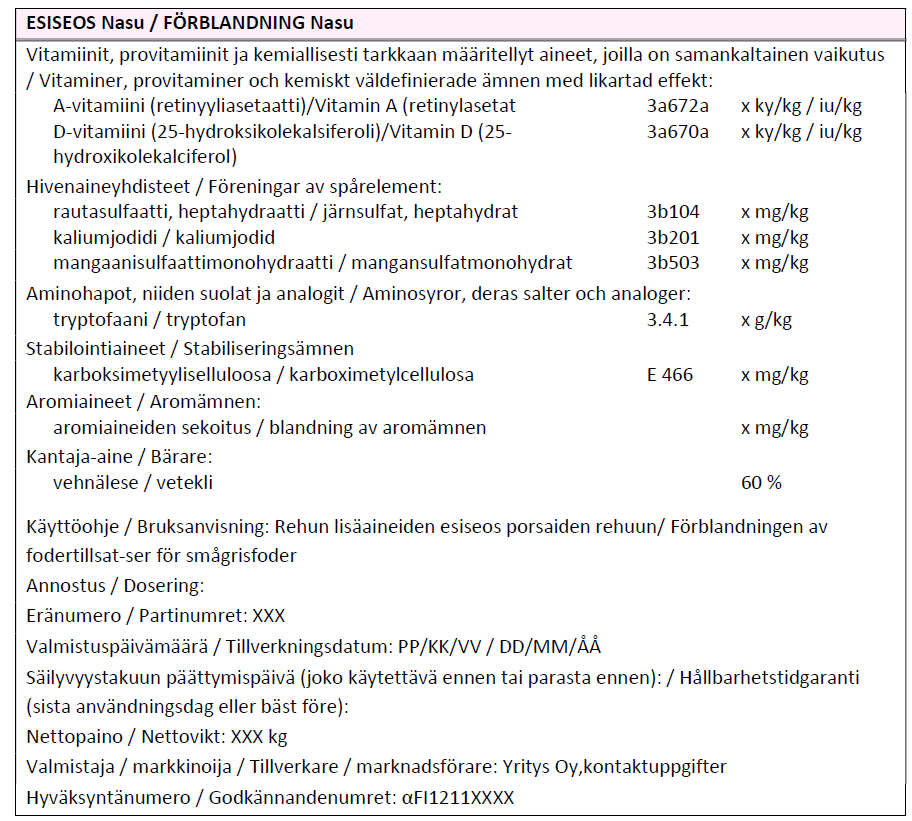 ESISEOS Nasu / FÖRBLANDNING Nasu

Vitamiinit, provitamiinit ja kemiallisesti tarkkaan määritellyt aineet, joilla on samankaltainen vaikutus / Vitaminer, provitaminer och kemiskt väldefinierade ämnen med likartad effekt:

| | | |
|---|---|---|
| A-vitamiini (retinyyliasetaatti)/Vitamin A (retinylasetat | 3a672a | x ky/kg / iu/kg |
| D-vitamiini (25-hydroksikolekalsiferoli)/Vitamin D (25-hydroxikolekalciferol) | 3a670a | x ky/kg / iu/kg |

Hivenaineyhdisteet / Föreningar av spårelement:

| | | |
|---|---|---|
| rautasulfaatti, heptahydraatti / järnsulfat, heptahydrat | 3b104 | x mg/kg |
| kaliumjodidi / kaliumjodid | 3b201 | x mg/kg |
| mangaanisulfaattimonohydraatti / mangansulfatmonohydrat | 3b503 | x mg/kg |

Aminohapot, niiden suolat ja analogit / Aminosyror, deras salter och analoger:

| | | |
|---|---|---|
| tryptofaani / tryptofan | 3.4.1 | x g/kg |

Stabilointiaineet / Stabiliseringsämnen

| | | |
|---|---|---|
| karboksimetyyliselluloosa / karboximetylcellulosa | E 466 | x mg/kg |

Aromiaineet / Aromämnen:

| | | |
|---|---|---|
| aromiaineiden sekoitus / blandning av aromämnen | | x mg/kg |

Kantaja-aine / Bärare:

| | | |
|---|---|---|
| vehnälese / vetekli | | 60 % |

Käyttöohje / Bruksanvisning: Rehun lisäaineiden esiseos porsaiden rehuun/ Förblandningen av fodertillsat-ser för smågrisfoder

Annostus / Dosering:

Eränumero / Partinumret: XXX

Valmistuspäivämäärä / Tillverkningsdatum: PP/KK/VV / DD/MM/ÅÅ

Säilyvyystakuun päättymispäivä (joko käytettävä ennen tai parasta ennen): / Hållbarhetstidgaranti (sista användningsdag eller bäst före):

Nettopaino / Nettovikt: XXX kg

Valmistaja / markkinoija / Tillverkare / marknadsförare: Yritys Oy,kontaktuppgifter

Hyväksyntänumero / Godkännandenumret: αFI1211XXXX